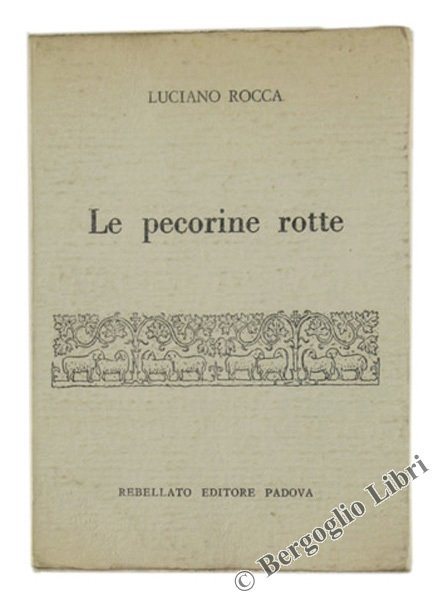 LUCIANO ROCCA

Le pecorine rotte

REBELLATO EDITORE PADOVA

© Bergoglio Libri